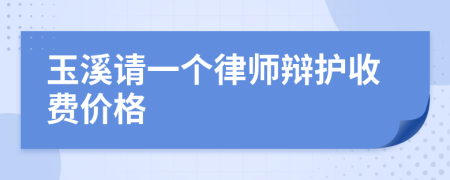 玉溪请一个律师辩护收费价格